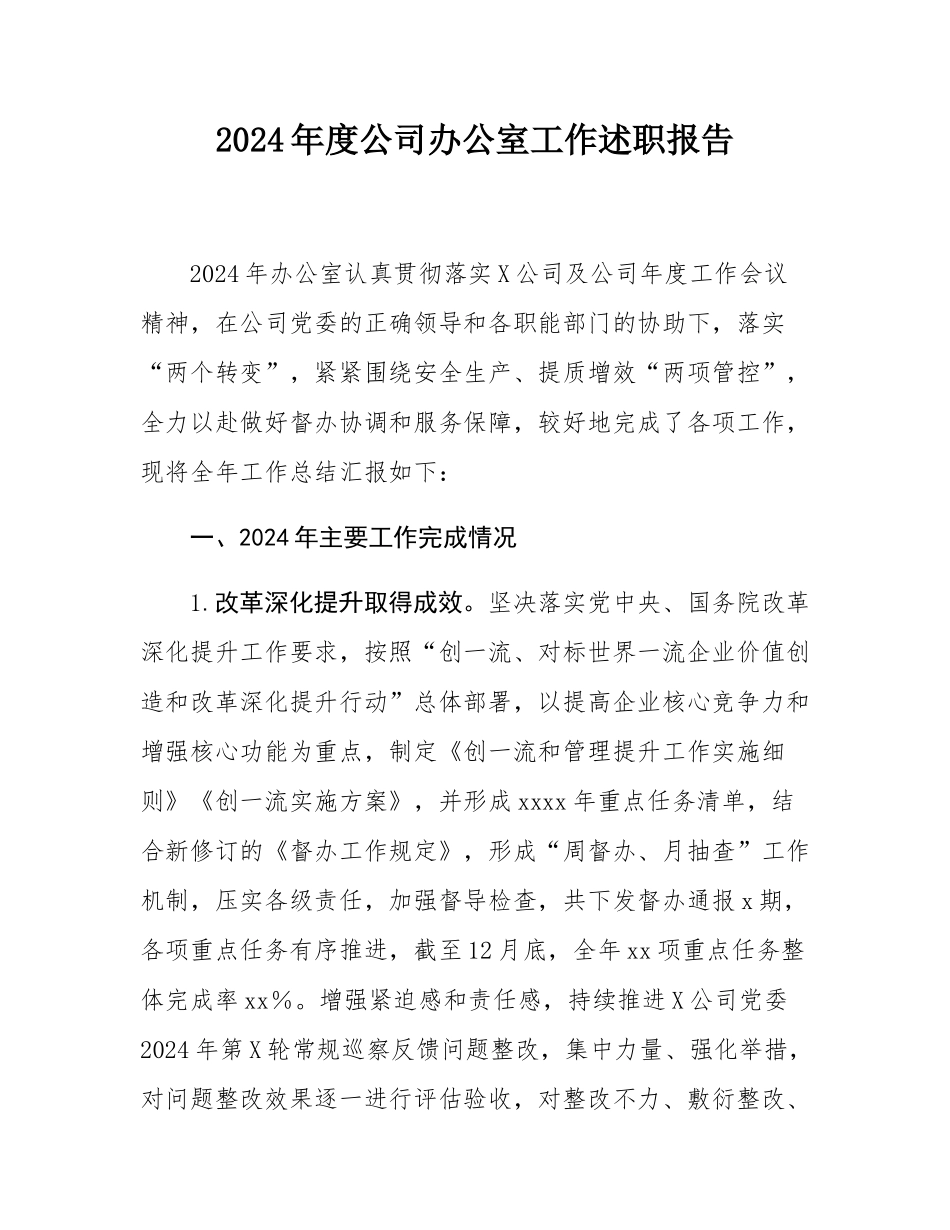 2024年度公司办公室工作述职报告

2024年办公室认真贯彻落实X公司及公司年度工作会议精神，在公司党委的正确领导和各职能部门的协助下，落实“两个转变”，紧紧围绕安全生产、提质增效“两项管控”，全力以赴做好督办协调和服务保障，较好地完成了各项工作，现将全年工作总结汇报如下：

一、2024年主要工作完成情况

1.改革深化提升取得成效。坚决落实党中央、国务院改革深化提升工作要求，按照“创一流、对标世界一流企业价值创造和改革深化提升行动”总体部署，以提高企业核心竞争力和增强核心功能为重点，制定《创一流和管理提升工作实施细则》《创一流实施方案》，并形成xxxx年重点任务清单，结合新修订的《督办工作规定》，形成“周督办、月抽查”工作机制，压实各级责任，加强督导检查，共下发督办通报x期，各项重点任务有序推进，截至12月底，全年xx项重点任务整体完成率xx%。增强紧迫感和责任感，持续推进X公司党委2024年第X轮常规巡察反馈问题整改，集中力量、强化举措，对问题整改效果逐一进行评估验收，对整改不力、敷衍整改、